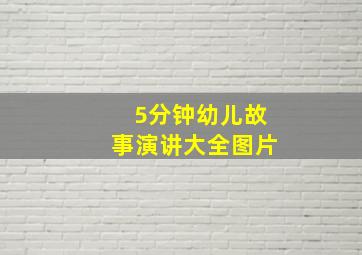 5分钟幼儿故事演讲大全图片